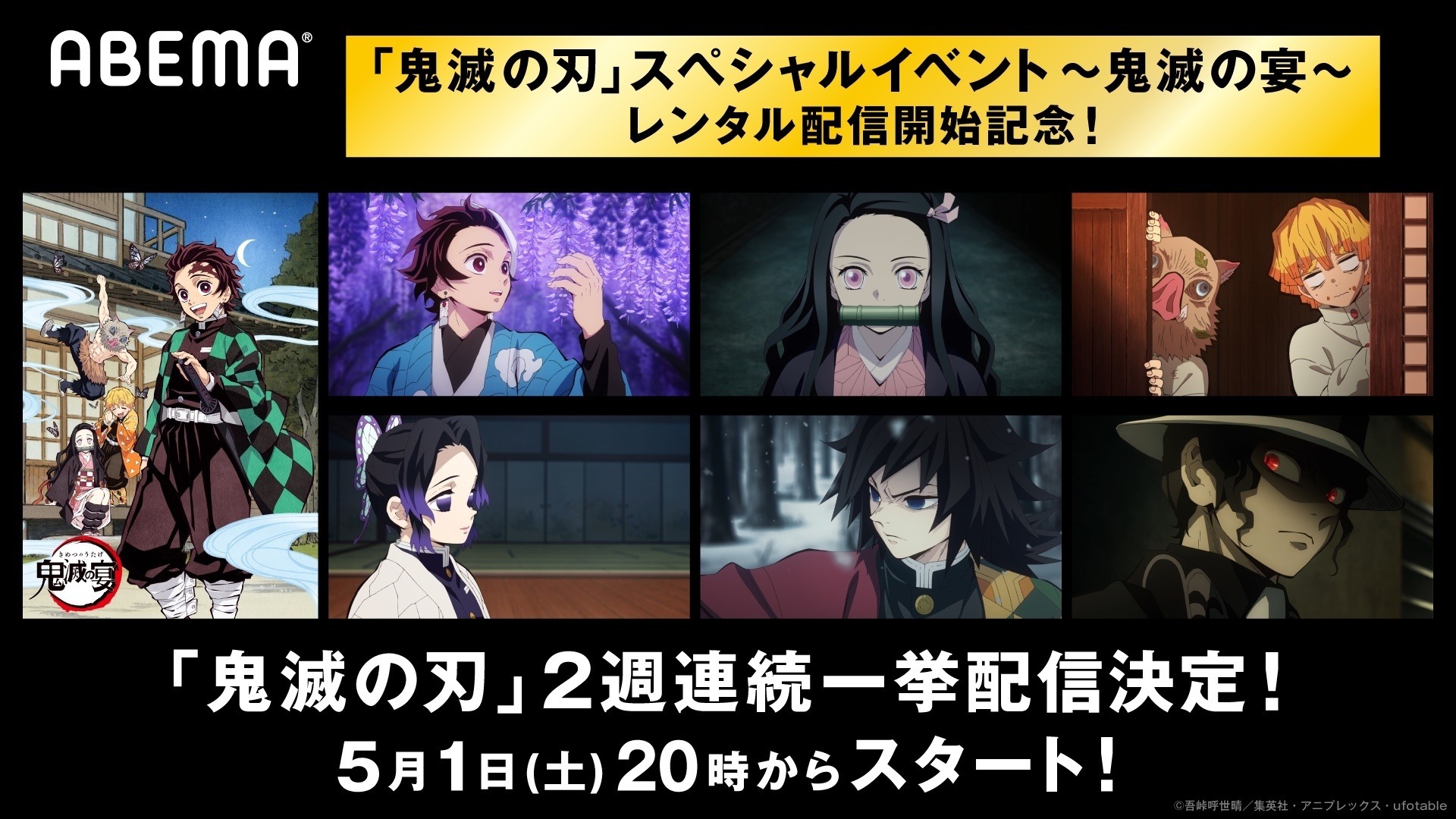 ABEMA®

「鬼滅の刃」スペシャルイベント～鬼滅の宴～
レンタル配信開始記念！

きめつのうたげ
鬼滅の宴

「鬼滅の刃」2週連続一挙配信決定！
5月1日(土) 20時からスタート！

©吾峠呼世晴／集英社・アニプレックス・ufotable